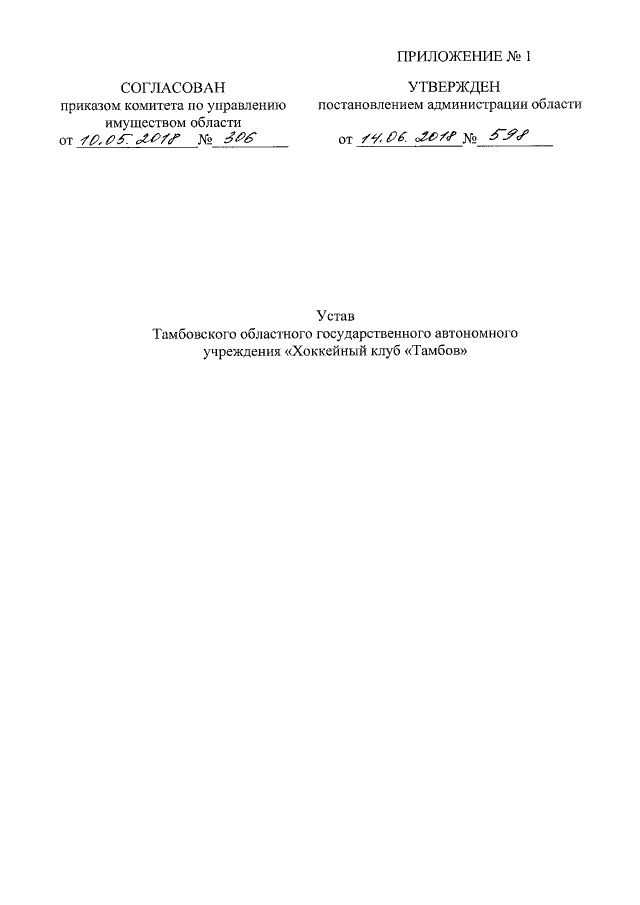 ПРИЛОЖЕНИЕ № 1

СОГЛАСОВАН
приказом комитета по управлению имуществом области
от 10.05.2018 № 306

УТВЕРЖДЕН
постановлением администрации области
от 14.06.2018 № 598

Устав
Тамбовского областного государственного автономного учреждения «Хоккейный клуб «Тамбов»